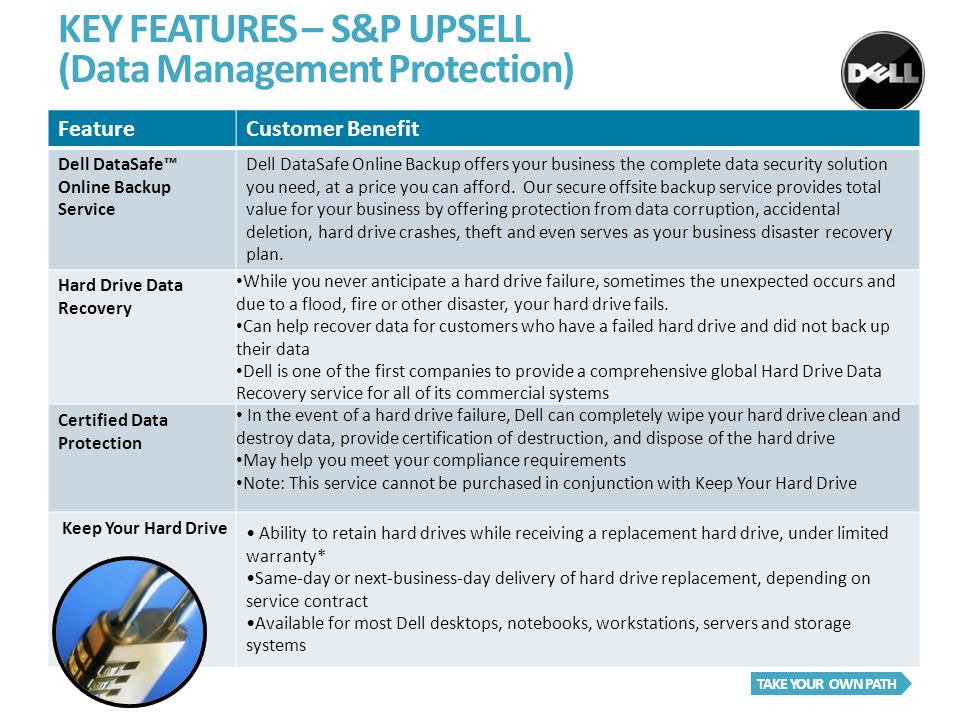 KEY FEATURES – S&P UPSELL
(Data Management Protection)

DELL

| Feature | Customer Benefit |
|---|---|
| Dell DataSafe™ Online Backup Service | Dell DataSafe Online Backup offers your business the complete data security solution you need, at a price you can afford. Our secure offsite backup service provides total value for your business by offering protection from data corruption, accidental deletion, hard drive crashes, theft and even serves as your business disaster recovery plan. |
| Hard Drive Data Recovery | •While you never anticipate a hard drive failure, sometimes the unexpected occurs and due to a flood, fire or other disaster, your hard drive fails. •Can help recover data for customers who have a failed hard drive and did not back up their data •Dell is one of the first companies to provide a comprehensive global Hard Drive Data Recovery service for all of its commercial systems |
| Certified Data Protection | • In the event of a hard drive failure, Dell can completely wipe your hard drive clean and destroy data, provide certification of destruction, and dispose of the hard drive •May help you meet your compliance requirements •Note: This service cannot be purchased in conjunction with Keep Your Hard Drive |
| Keep Your Hard Drive | • Ability to retain hard drives while receiving a replacement hard drive, under limited warranty* •Same-day or next-business-day delivery of hard drive replacement, depending on service contract •Available for most Dell desktops, notebooks, workstations, servers and storage systems |

TAKE YOUR OWN PATH